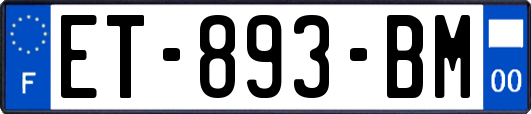 F
ET-893-BM
00